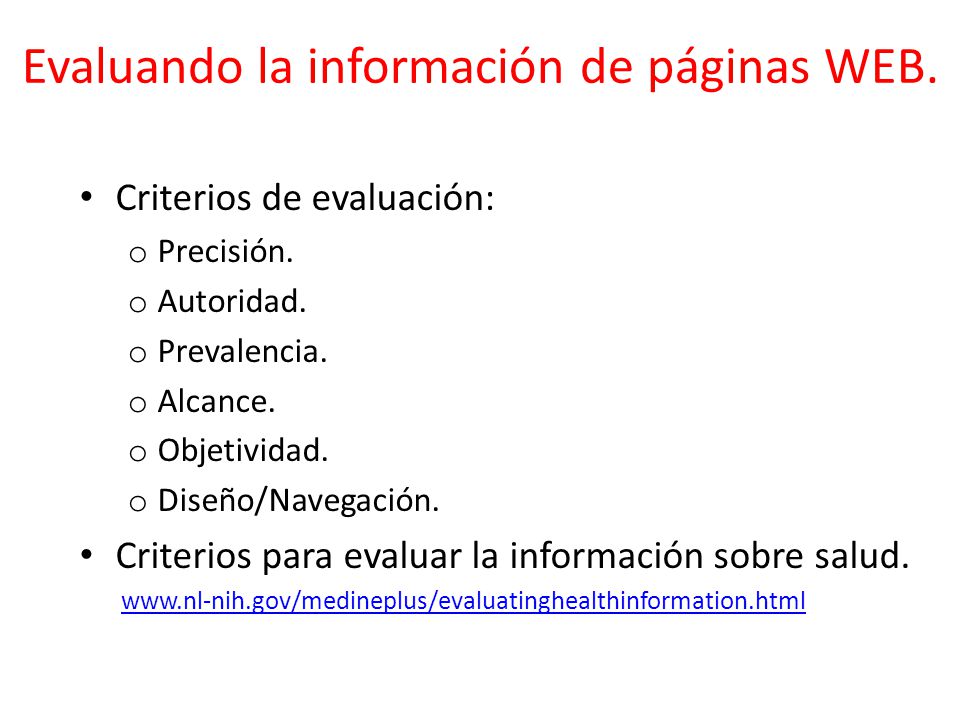 Evaluando la información de páginas WEB.

• Criterios de evaluación:
  o Precisión.
  o Autoridad.
  o Prevalencia.
  o Alcance.
  o Objetividad.
  o Diseño/Navegación.
• Criterios para evaluar la información sobre salud.
  www.nl-nih.gov/medineplus/evaluatinghealthinformation.html